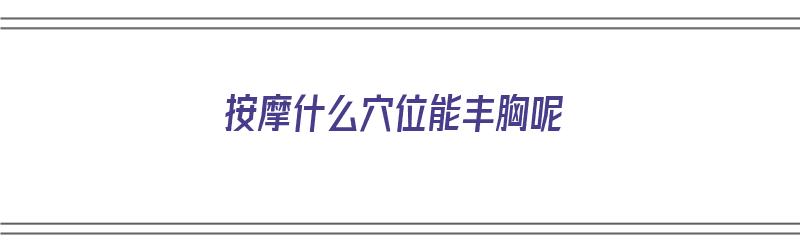 按摩什么穴位能丰胸呢